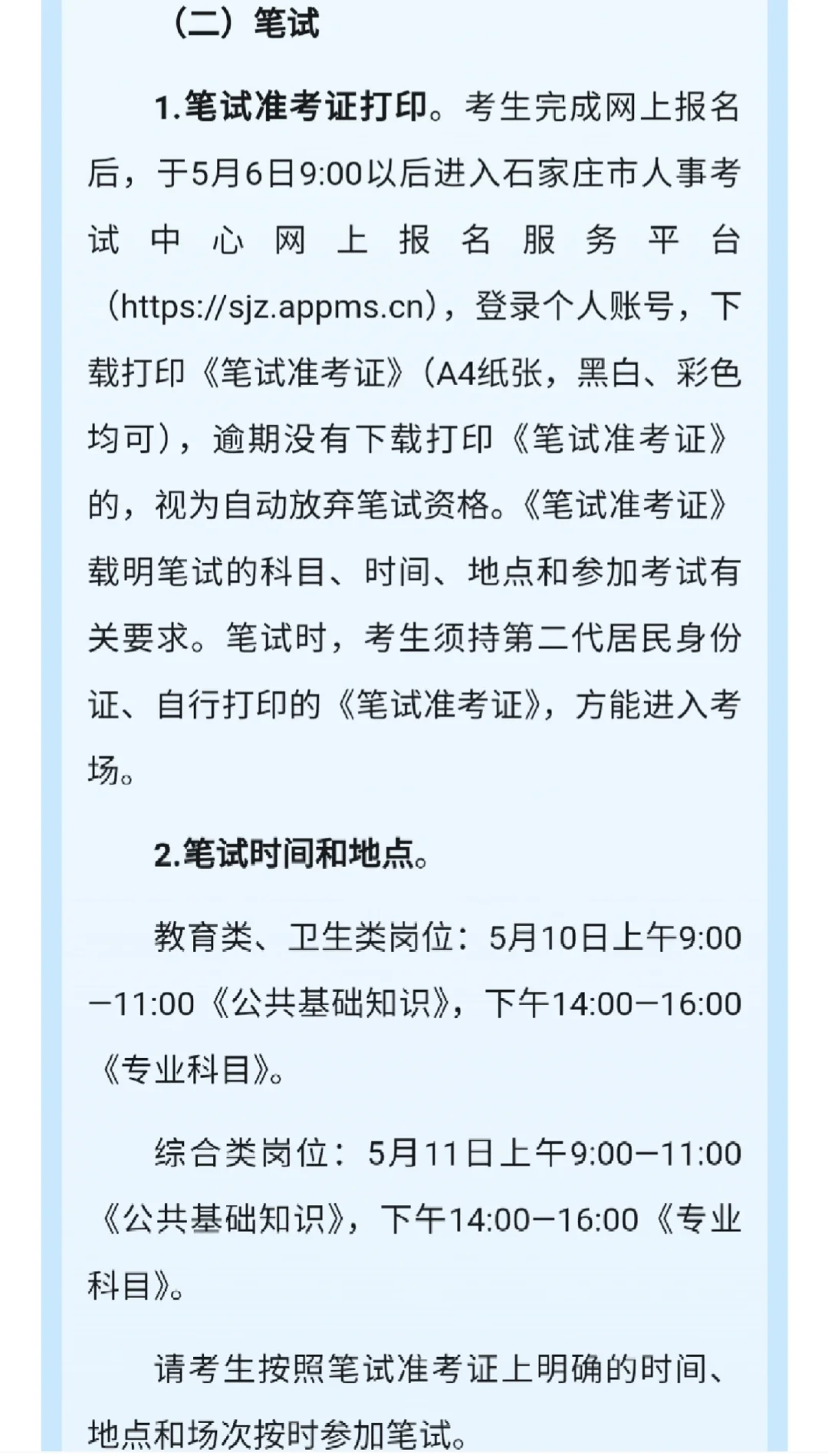 （二）笔试

1.笔试准考证打印。考生完成网上报名后，于5月6日9:00以后进入石家庄市人事考试中心网上报名服务平台（https://sjz.appms.cn），登录个人账号，下载打印《笔试准考证》（A4纸张，黑白、彩色均可），逾期没有下载打印《笔试准考证》的，视为自动放弃笔试资格。《笔试准考证》载明笔试的科目、时间、地点和参加考试有关要求。笔试时，考生须持第二代居民身份证、自行打印的《笔试准考证》，方能进入考场。

2.笔试时间和地点。

教育类、卫生类岗位：5月10日上午9:00—11:00《公共基础知识》，下午14:00—16:00《专业科目》。

综合类岗位：5月11日上午9:00—11:00《公共基础知识》，下午14:00—16:00《专业科目》。

请考生按照笔试准考证上明确的时间、地点和场次按时参加笔试。